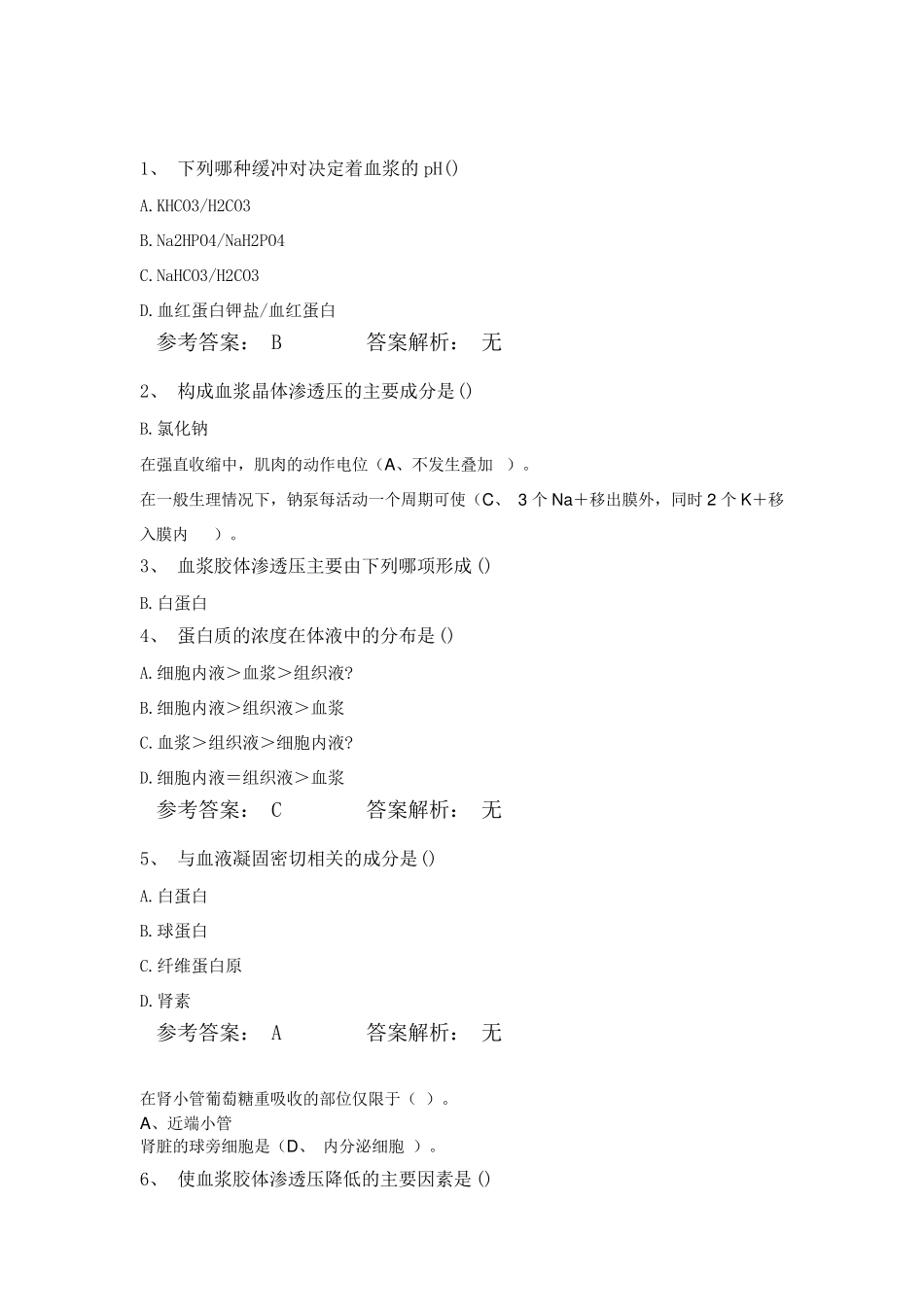 1、 下列哪种缓冲对决定着血浆的 pH()

A.KHCO3/H2CO3

B.Na2HPO4/NaH2PO4

C.NaHCO3/H2CO3

D.血红蛋白钾盐/血红蛋白

参考答案： B 答案解析： 无

2、 构成血浆晶体渗透压的主要成分是()

B.氯化钠

在强直收缩中，肌肉的动作电位（A、不发生叠加 ）。

在一般生理情况下，钠泵每活动一个周期可使（C、 3 个 Na+移出膜外，同时 2 个 K+移入膜内 ）。

3、 血浆胶体渗透压主要由下列哪项形成()

B.白蛋白

4、 蛋白质的浓度在体液中的分布是()

A.细胞内液>血浆>组织液?

B.细胞内液>组织液>血浆

C.血浆>组织液>细胞内液?

D.细胞内液=组织液>血浆

参考答案： C 答案解析： 无

5、 与血液凝固密切相关的成分是()

A.白蛋白

B.球蛋白

C.纤维蛋白原

D.肾素

参考答案： A 答案解析： 无

在肾小管葡萄糖重吸收的部位仅限于（ ）。
A、近端小管
肾脏的球旁细胞是（D、 内分泌细胞 ）。

6、 使血浆胶体渗透压降低的主要因素是()